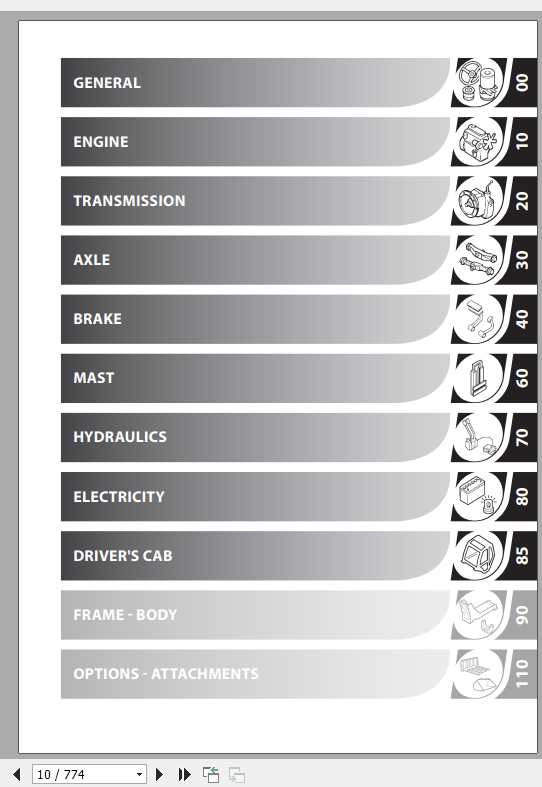 GENERAL 00

ENGINE 10

TRANSMISSION 20

AXLE 30

BRAKE 40

MAST 60

HYDRAULICS 70

ELECTRICITY 80

DRIVER'S CAB 85

FRAME - BODY 90

OPTIONS - ATTACHMENTS 110

10 / 774